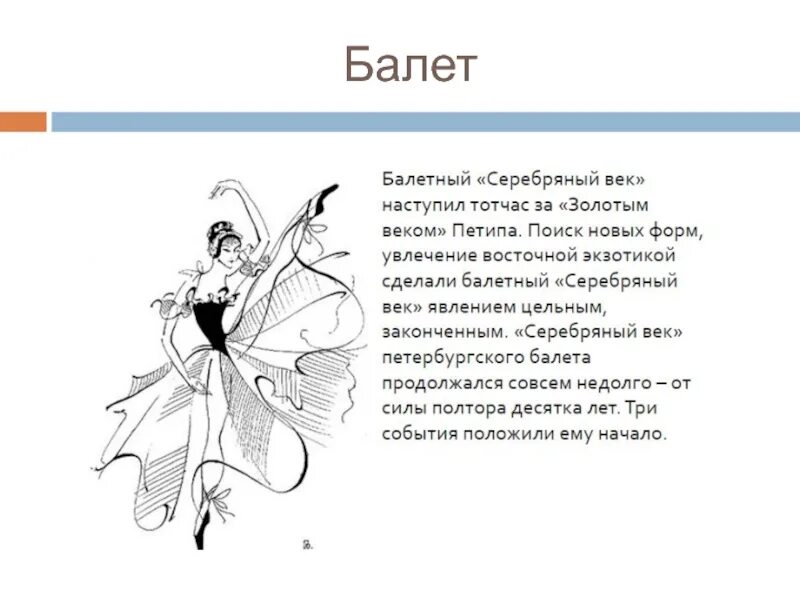 Балет

Балетный «Серебряный век» наступил тотчас за «Золотым веком» Петипа. Поиск новых форм, увлечение восточной экзотикой сделали балетный «Серебряный век» явлением цельным, законченным. «Серебряный век» петербургского балета продолжался совсем недолго – от силы полтора десятка лет. Три события положили ему начало.